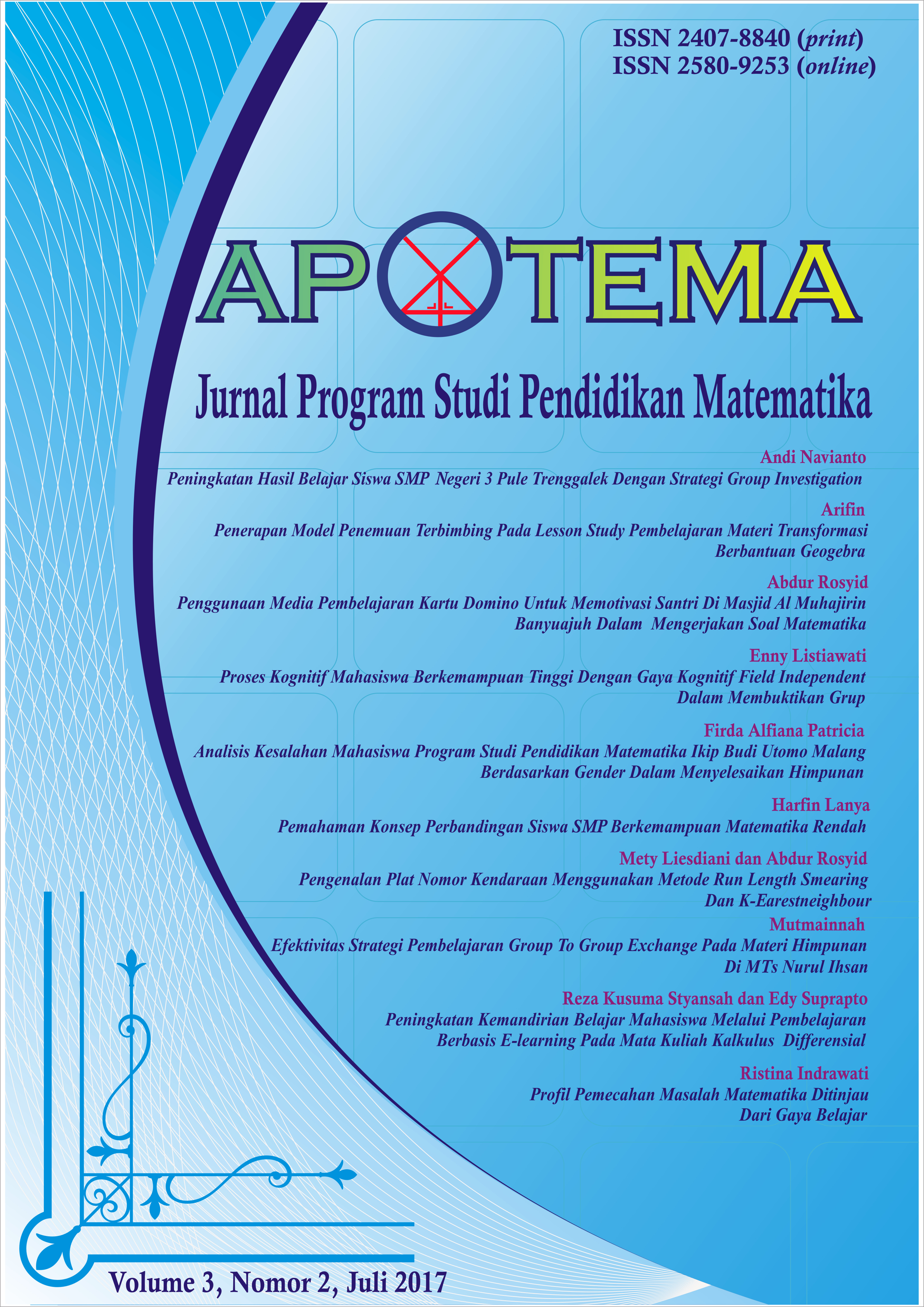 ISSN 2407-8840 (print)
ISSN 2580-9253 (online)

APOTEMA

Jurnal Program Studi Pendidikan Matematika

Andi Navianto
Peningkatan Hasil Belajar Siswa SMP Negeri 3 Pule Trenggalek Dengan Strategi Group Investigation

Arifin
Penerapan Model Penemuan Terbimbing Pada Lesson Study Pembelajaran Materi Transformasi Berbantuan Geogebra

Abdur Rosyid
Penggunaan Media Pembelajaran Kartu Domino Untuk Memotivasi Santri Di Masjid Al Muhajirin Banyuajuh Dalam Mengerjakan Soal Matematika

Enny Listiawati
Proses Kognitif Mahasiswa Berkemampuan Tinggi Dengan Gaya Kognitif Field Independent Dalam Membuktikan Grup

Firda Alfiana Patricia
Analisis Kesalahan Mahasiswa Program Studi Pendidikan Matematika Ikip Budi Utomo Malang Berdasarkan Gender Dalam Menyelesaikan Himpunan

Harfin Lanya
Pemahaman Konsep Perbandingan Siswa SMP Berkemampuan Matematika Rendah

Mety Liesdiani dan Abdur Rosyid
Pengenalan Plat Nomor Kendaraan Menggunakan Metode Run Length Smearing Dan K-Earestneighbour

Mutmainnah
Efektivitas Strategi Pembelajaran Group To Group Exchange Pada Materi Himpunan Di MTs Nurul Ihsan

Reza Kusuma Styansah dan Edy Suprapto
Peningkatan Kemandirian Belajar Mahasiswa Melalui Pembelajaran Berbasis E-learning Pada Mata Kuliah Kalkulus Differensial

Ristina Indrawati
Profil Pemecahan Masalah Matematika Ditinjau Dari Gaya Belajar

Volume 3, Nomor 2, Juli 2017